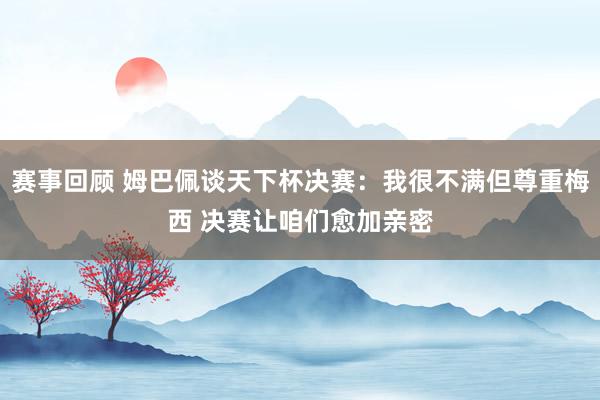 赛事回顾 姆巴佩谈天下杯决赛：我很不满但尊重梅西 决赛让咱们愈加亲密